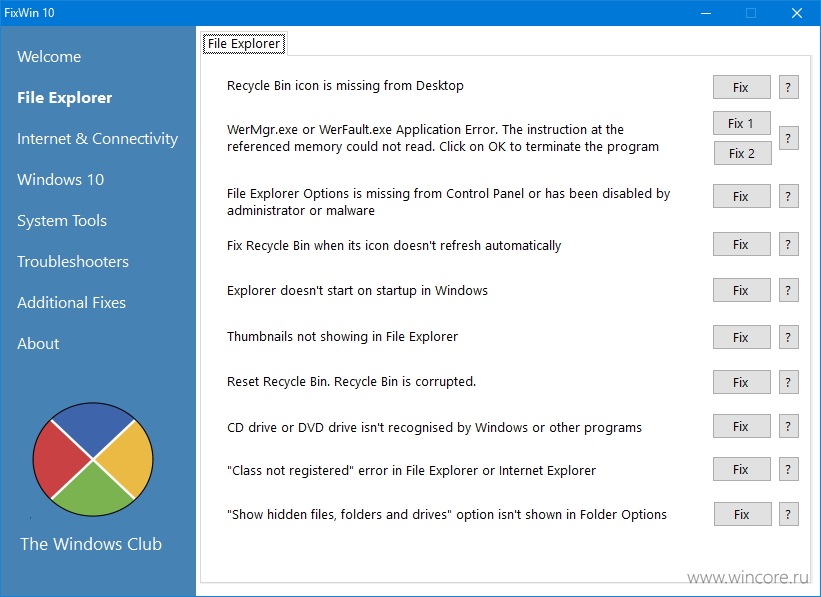 FixWin 10

Welcome

File Explorer

Internet & Connectivity

Windows 10

System Tools

Troubleshooters

Additional Fixes

About

The Windows Club

File Explorer

Recycle Bin icon is missing from Desktop
Fix
?

WerMgr.exe or WerFault.exe Application Error. The instruction at the referenced memory could not read. Click on OK to terminate the program
Fix 1
Fix 2
?

File Explorer Options is missing from Control Panel or has been disabled by administrator or malware
Fix
?

Fix Recycle Bin when its icon doesn't refresh automatically
Fix
?

Explorer doesn't start on startup in Windows
Fix
?

Thumbnails not showing in File Explorer
Fix
?

Reset Recycle Bin. Recycle Bin is corrupted.
Fix
?

CD drive or DVD drive isn't recognised by Windows or other programs
Fix
?

"Class not registered" error in File Explorer or Internet Explorer
Fix
?

"Show hidden files, folders and drives" option isn't shown in Folder Options
Fix
?

www.wincore.ru